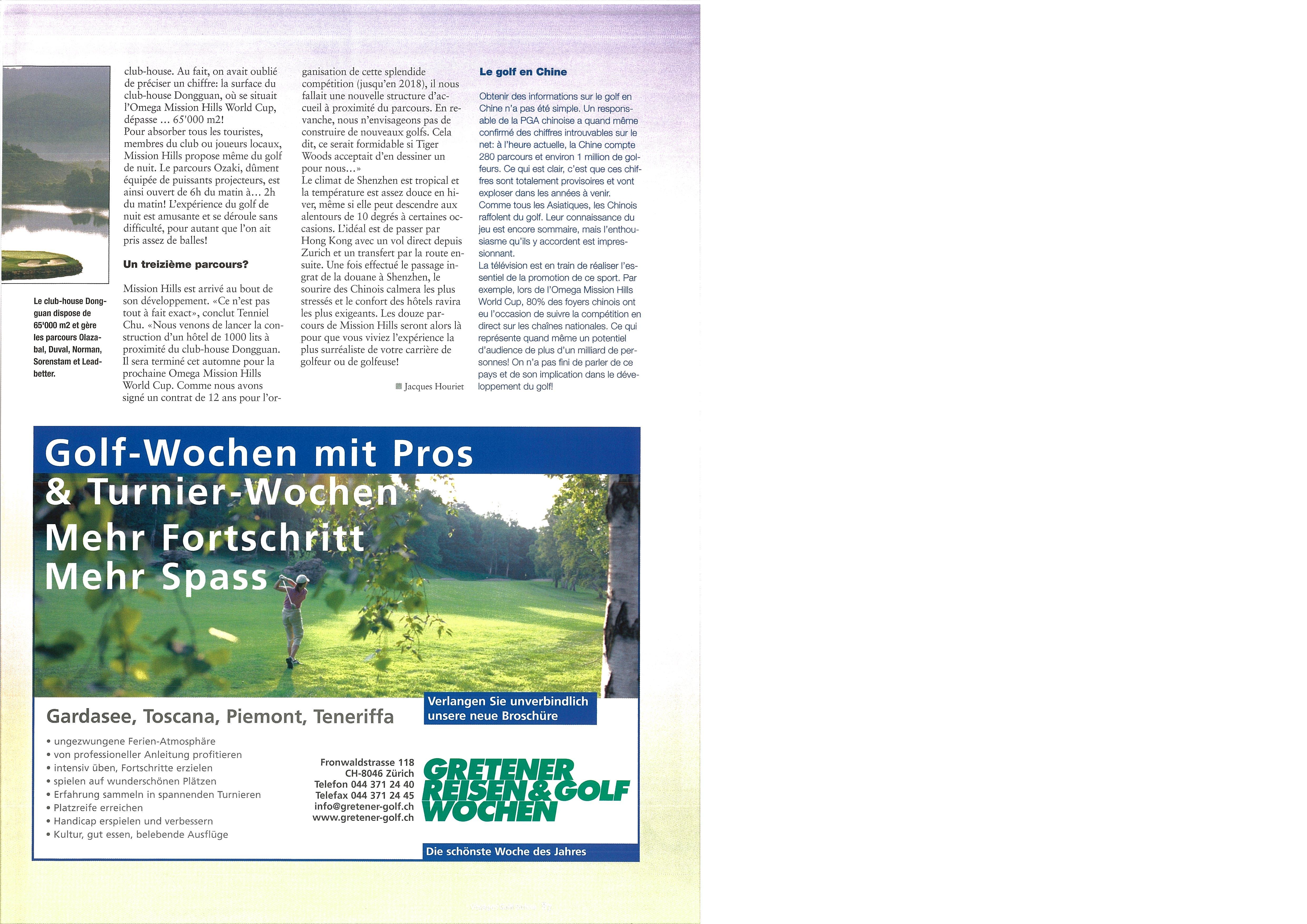 Le club-house Dongguan dispose de 65'000 m2 et gère les parcours Olazabal, Duval, Norman, Sorenstam et Leadbetter.

club-house. Au fait, on avait oublié de préciser un chiffre: la surface du club-house Dongguan, où se situait l'Omega Mission Hills World Cup, dépasse ... 65'000 m2!
Pour absorber tous les touristes, membres du club ou joueurs locaux, Mission Hills propose même du golf de nuit. Le parcours Ozaki, dûment équipée de puissants projecteurs, est ainsi ouvert de 6h du matin à... 2h du matin! L'expérience du golf de nuit est amusante et se déroule sans difficulté, pour autant que l'on ait pris assez de balles!

Un treizième parcours?

Mission Hills est arrivé au bout de son développement. «Ce n'est pas tout à fait exact», conclut Tenniel Chu. «Nous venons de lancer la construction d'un hôtel de 1000 lits à proximité du club-house Dongguan. Il sera terminé cet automne pour la prochaine Omega Mission Hills World Cup. Comme nous avons signé un contrat de 12 ans pour l'organisation de cette splendide compétition (jusqu'en 2018), il nous fallait une nouvelle structure d'accueil à proximité du parcours. En revanche, nous n'envisageons pas de construire de nouveaux golfs. Cela dit, ce serait formidable si Tiger Woods acceptait d'en dessiner un pour nous...»
Le climat de Shenzhen est tropical et la température est assez douce en hiver, même si elle peut descendre aux alentours de 10 degrés à certaines occasions. L'idéal est de passer par Hong Kong avec un vol direct depuis Zurich et un transfert par la route ensuite. Une fois effectué le passage ingrat de la douane à Shenzhen, le sourire des Chinois calmera les plus stressés et le confort des hôtels ravira les plus exigeants. Les douze parcours de Mission Hills seront alors là pour que vous viviez l'expérience la plus surréaliste de votre carrière de golfeur ou de golfeuse!

Jacques Houriet

Le golf en Chine

Obtenir des informations sur le golf en Chine n'a pas été simple. Un responsable de la PGA chinoise a quand même confirmé des chiffres introuvables sur le net: à l'heure actuelle, la Chine compte 280 parcours et environ 1 million de golfeurs. Ce qui est clair, c'est que ces chiffres sont totalement provisoires et vont exploser dans les années à venir.
Comme tous les Asiatiques, les Chinois raffolent du golf. Leur connaissance du jeu est encore sommaire, mais l'enthousiasme qu'ils y accordent est impressionnant.
La télévision est en train de réaliser l'essentiel de la promotion de ce sport. Par exemple, lors de l'Omega Mission Hills World Cup, 80% des foyers chinois ont eu l'occasion de suivre la compétition en direct sur les chaînes nationales. Ce qui représente quand même un potentiel d'audience de plus d'un milliard de personnes! On n'a pas fini de parler de ce pays et de son implication dans le développement du golf!

Golf-Wochen mit Pros
& Turnier-Wochen
Mehr Fortschritt
Mehr Spass

Gardasee, Toscana, Piemont, Teneriffa

Verlangen Sie unverbindlich unsere neue Broschüre

• ungezwungene Ferien-Atmosphäre
• von professioneller Anleitung profitieren
• intensiv üben, Fortschritte erzielen
• spielen auf wunderschönen Plätzen
• Erfahrung sammeln in spannenden Turnieren
• Platzreife erreichen
• Handicap erspielen und verbessern
• Kultur, gut essen, belebende Ausflüge

Fronwaldstrasse 118
CH-8046 Zürich
Telefon 044 371 24 40
Telefax 044 371 24 45
info@gretener-golf.ch
www.gretener-golf.ch

GRETENER REISEN & GOLF WOCHEN

Die schönste Woche des Jahres